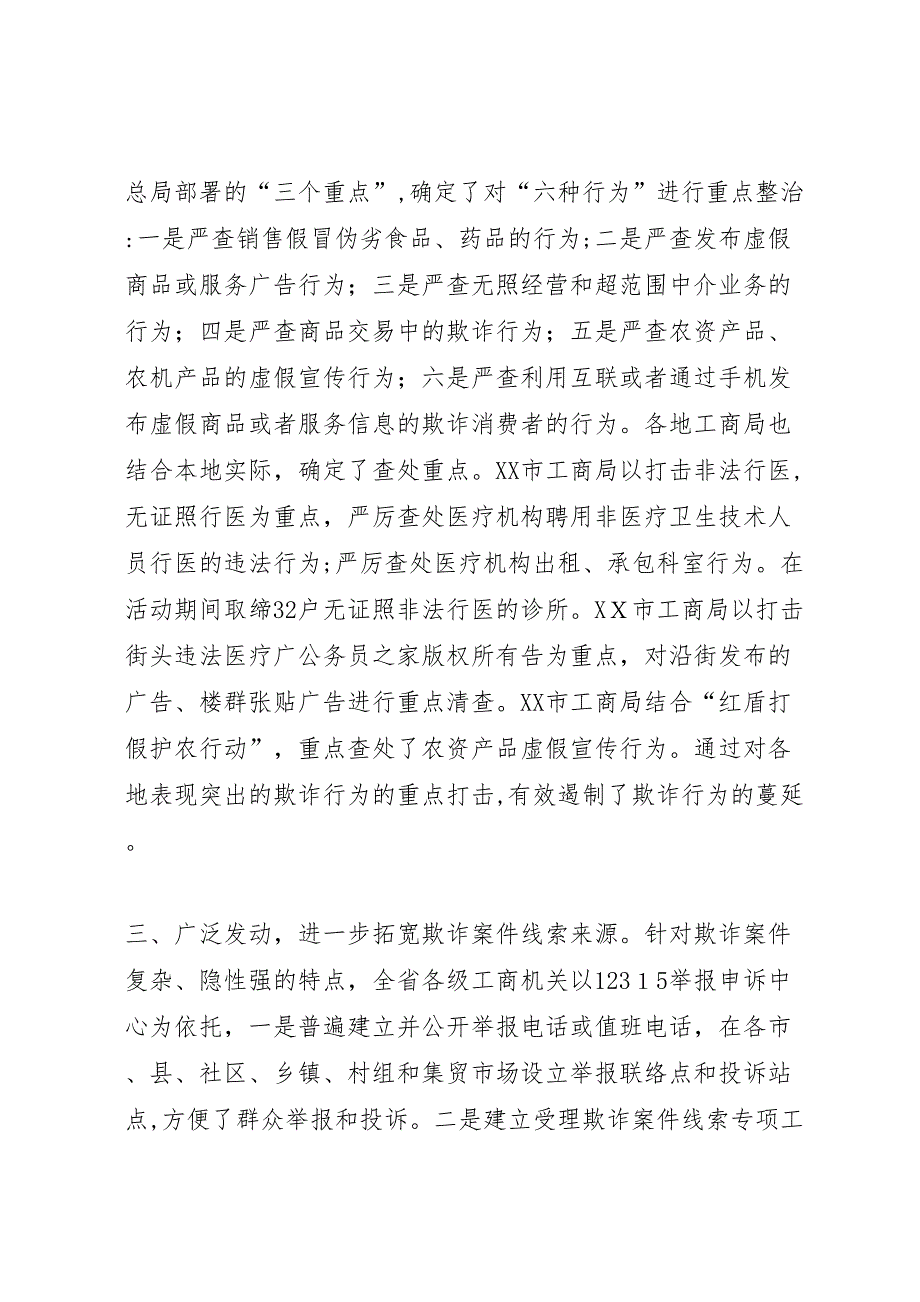 总局部署的“三个重点”,确定了对“六种行为”进行重点整治:一是严查销售假冒伪劣食品、药品的行为;二是严查发布虚假商品或服务广告行为；三是严查无照经营和超范围中介业务的行为；四是严查商品交易中的欺诈行为；五是严查农资产品、农机产品的虚假宣传行为；六是严查利用互联或者通过手机发布虚假商品或者服务信息的欺诈消费者的行为。各地工商局也结合本地实际，确定了查处重点。XX市工商局以打击非法行医，无证照行医为重点，严厉查处医疗机构聘用非医疗卫生技术人员行医的违法行为;严厉查处医疗机构出租、承包科室行为。在活动期间取缔32户无证照非法行医的诊所。XX市工商局以打击街头违法医疗广公务员之家版权所有告为重点，对沿街发布的广告、楼群张贴广告进行重点清查。XX市工商局结合“红盾打假护农行动”，重点查处了农资产品虚假宣传行为。通过对各地表现突出的欺诈行为的重点打击,有效遏制了欺诈行为的蔓延。

三、广泛发动，进一步拓宽欺诈案件线索来源。针对欺诈案件复杂、隐性强的特点，全省各级工商机关以12315举报申诉中心为依托，一是普遍建立并公开举报电话或值班电话，在各市、县、社区、乡镇、村组和集贸市场设立举报联络点和投诉站点,方便了群众举报和投诉。二是建立受理欺诈案件线索专项工